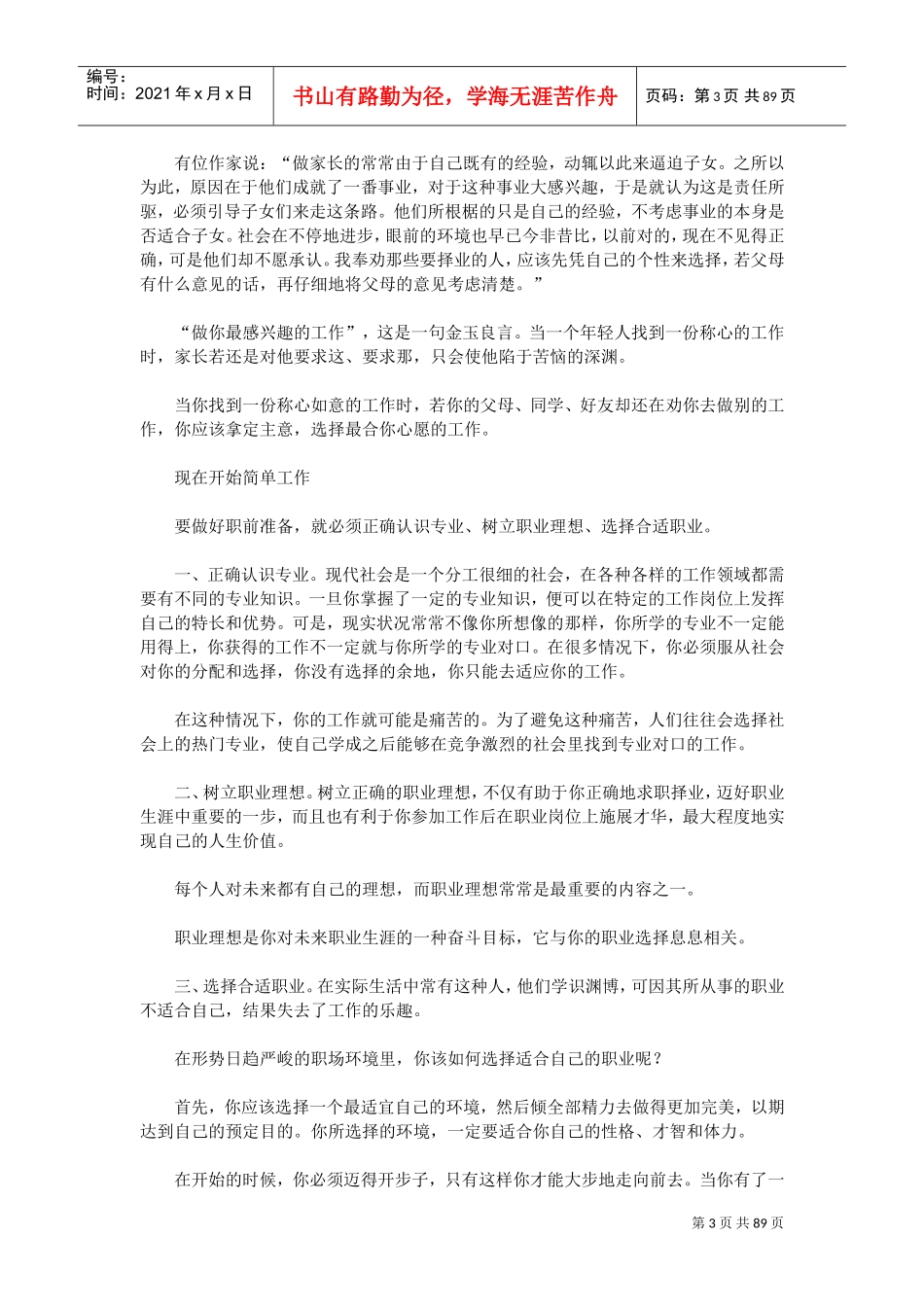 编号：
时间：2021年x月x日

书山有路勤为径，学海无涯苦作舟

页码：第3页 共89页

有位作家说：“做家长的常常由于自己既有的经验，动辄以此来逼迫子女。之所以为此，原因在于他们成就了一番事业，对于这种事业大感兴趣，于是就认为这是责任所驱，必须引导子女们来走这条路。他们所根据的只是自己的经验，不考虑事业的本身是否适合子女。社会在不停地进步，眼前的环境也早已今非昔比，以前对的，现在不见得正确，可是他们却不愿承认。我奉劝那些要择业的人，应该先凭自己的个性来选择，若父母有什么意见的话，再仔细地将父母的意见考虑清楚。”

“做你最感兴趣的工作”，这是一句金玉良言。当一个年轻人找到一份称心的工作时，家长若还是对他要求这、要求那，只会使他陷于苦恼的深渊。

当你找到一份称心如意的工作时，若你的父母、同学、好友却还在劝你去做别的工作，你应该拿定主意，选择最合你心愿的工作。

现在开始简单工作

要做好职前准备，就必须正确认识专业、树立职业理想、选择合适职业。

一、正确认识专业。现代社会是一个分工很细的社会，在各种各样的工作领域都需要有不同的专业知识。一旦你掌握了一定的专业知识，便可以在特定的工作岗位上发挥自己的特长和优势。可是，现实状况常常不像你所想像的那样，你所学的专业不一定能用得上，你获得的工作不一定就与你所学的专业对口。在很多情况下，你必须服从社会对你的分配和选择，你没有选择的余地，你只能去适应你的工作。

在这种情况下，你的工作就可能是痛苦的。为了避免这种痛苦，人们往往会选择社会上的热门专业，使自己学成之后能够在竞争激烈的社会里找到专业对口的工作。

二、树立职业理想。树立正确的职业理想，不仅有助于你正确地求职择业，迈好职业生涯中重要的一步，而且也有利于你参加工作后在职业岗位上施展才华，最大程度地实现自己的人生价值。

每个人对未来都有自己的理想，而职业理想常常是最重要的内容之一。

职业理想是你对未来职业生涯的一种奋斗目标，它与你的职业选择息息相关。

三、选择合适职业。在实际生活中常有这种人，他们学识渊博，可因其所从事的职业不适合自己，结果失去了工作的乐趣。

在形势日趋严峻的职场环境里，你该如何选择适合自己的职业呢？

首先，你应该选择一个最适宜自己的环境，然后倾全部精力去做得更加完美，以期达到自己的预定目的。你所选择的环境，一定要适合你自己的性格、才智和体力。

在开始的时候，你必须迈得开步子，只有这样你才能大步地走向前去。当你有了一

第3页 共89页